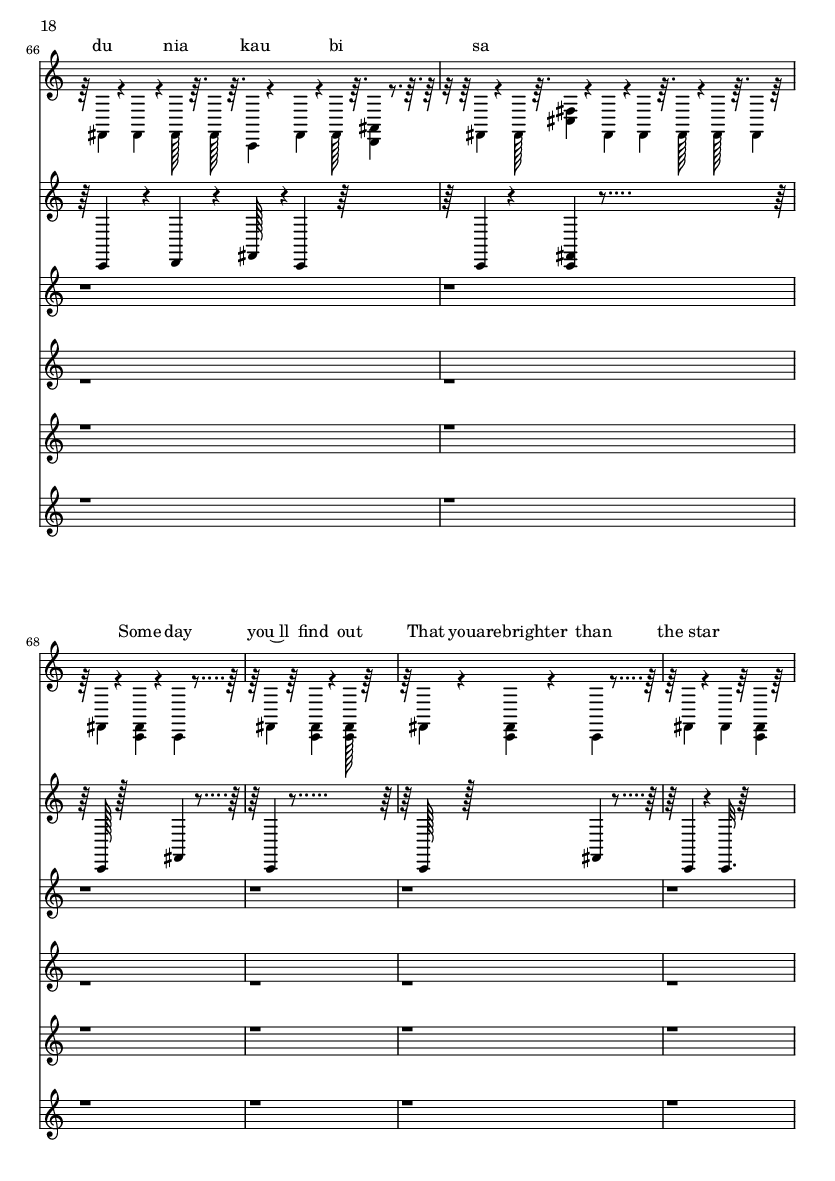 18

66

du nia kau bi sa

68

Some day you‿ll find out That youarebrighter than the star